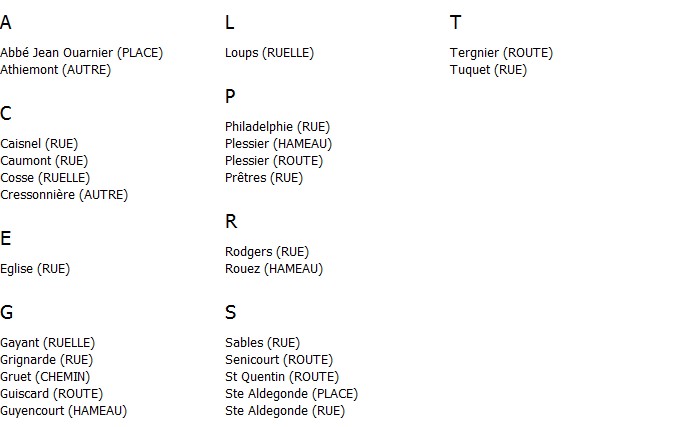 A

Abbé Jean Ouarnier (PLACE)
Athiemont (AUTRE)

C

Caisnel (RUE)
Caumont (RUE)
Cosse (RUELLE)
Cressonnière (AUTRE)

E

Eglise (RUE)

G

Gayant (RUELLE)
Grignarde (RUE)
Gruet (CHEMIN)
Guiscard (ROUTE)
Guyencourt (HAMEAU)

L

Loups (RUELLE)

P

Philadelphie (RUE)
Plessier (HAMEAU)
Plessier (ROUTE)
Prêtres (RUE)

R

Rodgers (RUE)
Rouez (HAMEAU)

S

Sables (RUE)
Senicourt (ROUTE)
St Quentin (ROUTE)
Ste Aldegonde (PLACE)
Ste Aldegonde (RUE)

T

Tergnier (ROUTE)
Tuquet (RUE)